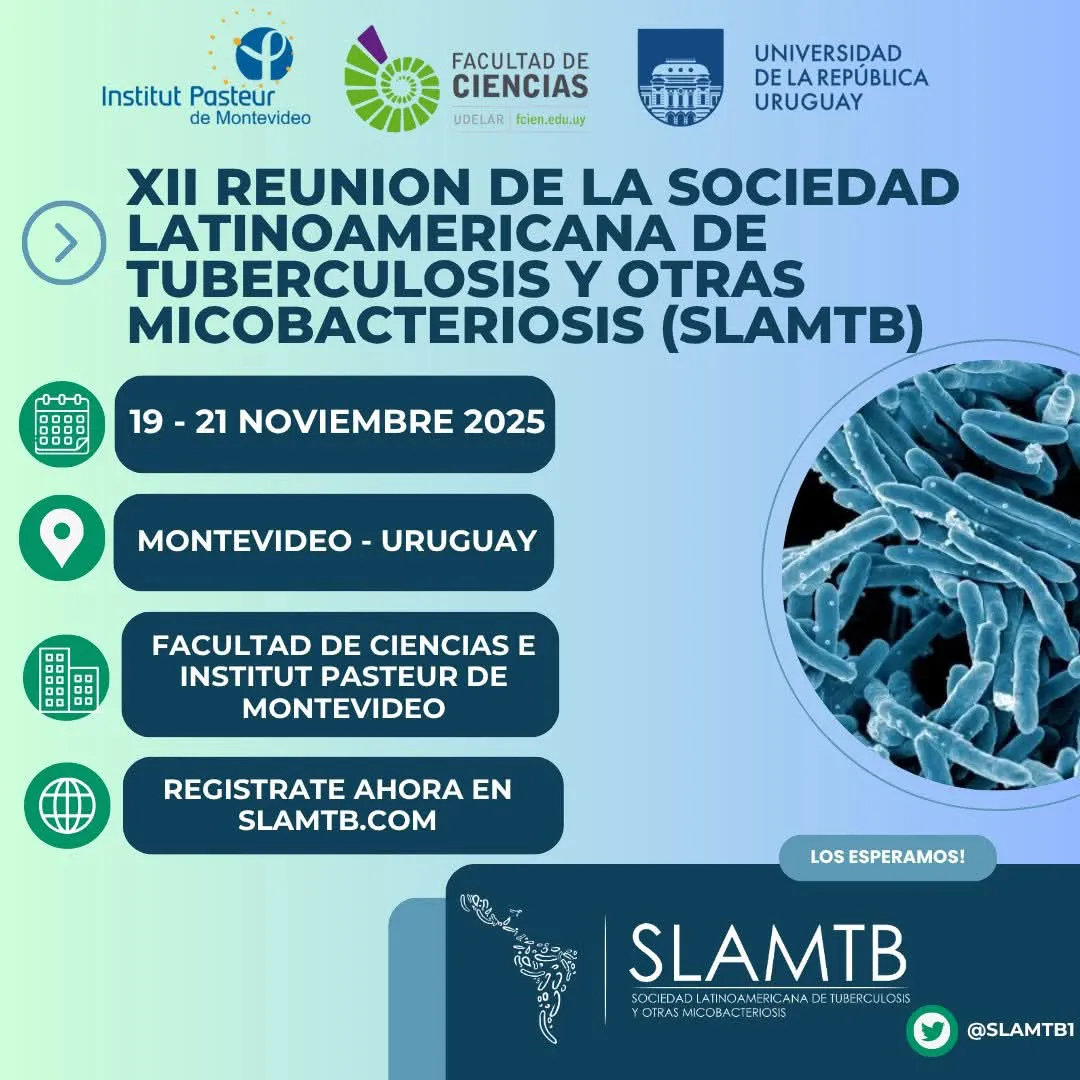 Institut Pasteur de Montevideo

FACULTAD DE CIENCIAS
UDELAR | fcien.edu.uy

UNIVERSIDAD DE LA REPÚBLICA URUGUAY

XII REUNION DE LA SOCIEDAD LATINOAMERICANA DE TUBERCULOSIS Y OTRAS MICOBACTERIOSIS (SLAMTB)

19 - 21 NOVIEMBRE 2025

MONTEVIDEO - URUGUAY

FACULTAD DE CIENCIAS E INSTITUT PASTEUR DE MONTEVIDEO

REGISTRATE AHORA EN SLAMTB.COM

LOS ESPERAMOS!

SLAMTB
SOCIEDAD LATINOAMERICANA DE TUBERCULOSIS Y OTRAS MICOBACTERIOSIS

@SLAMTB1